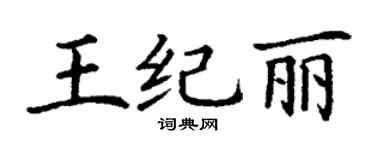 王纪丽

词典网